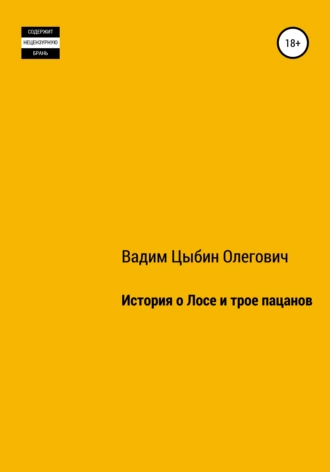 СОДЕРЖИТ
НЕЦЕНЗУРНУЮ
БРАНЬ

18+

Вадим Цыбин Олегович

История о Лосе и трое пацанов